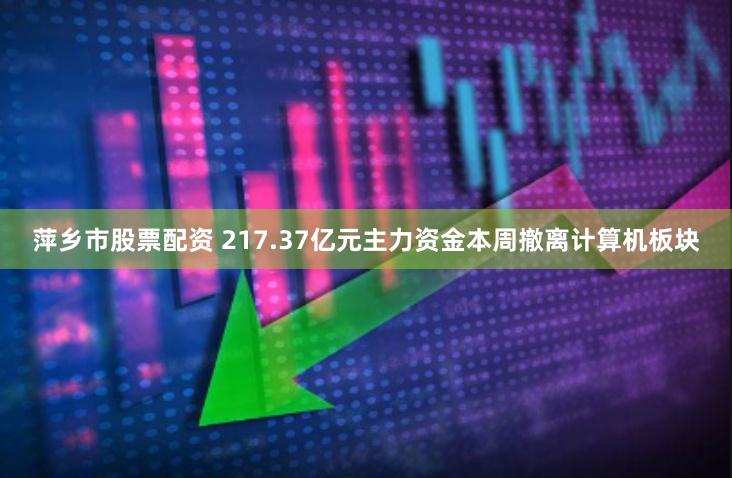 萍乡市股票配资 217.37亿元主力资金本周撤离计算机板块